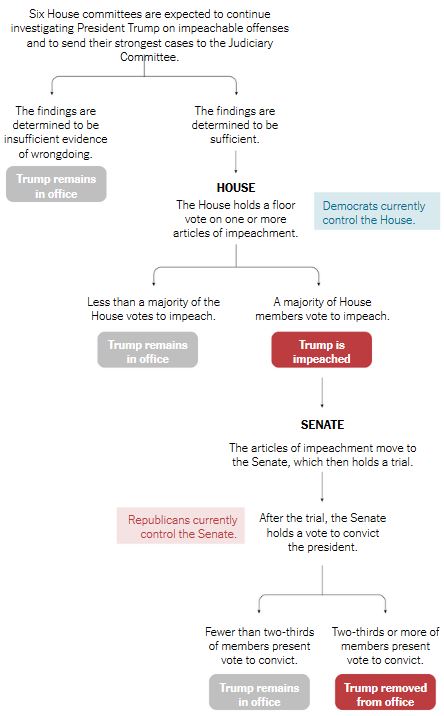 Six House committees are expected to continue investigating President Trump on impeachable offenses and to send their strongest cases to the Judiciary Committee.

The findings are determined to be insufficient evidence of wrongdoing.

Trump remains in office

The findings are determined to be sufficient.

HOUSE

The House holds a floor vote on one or more articles of impeachment.

Democrats currently control the House.

Less than a majority of the House votes to impeach.

Trump remains in office

A majority of House members vote to impeach.

Trump is impeached

SENATE

The articles of impeachment move to the Senate, which then holds a trial.

Republicans currently control the Senate.

After the trial, the Senate holds a vote to convict the president.

Fewer than two-thirds of members present vote to convict.

Trump remains in office

Two-thirds or more of members present vote to convict.

Trump removed from office